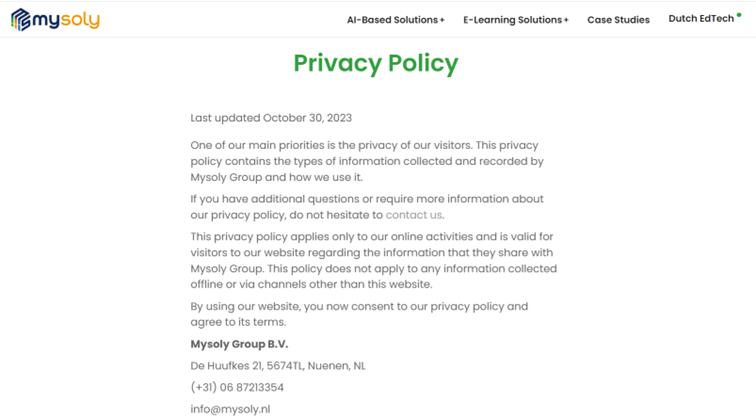 mysoly

AI-Based Solutions + E-Learning Solutions + Case Studies Dutch EdTech

Privacy Policy

Last updated October 30, 2023

One of our main priorities is the privacy of our visitors. This privacy policy contains the types of information collected and recorded by Mysoly Group and how we use it.

If you have additional questions or require more information about our privacy policy, do not hesitate to contact us.

This privacy policy applies only to our online activities and is valid for visitors to our website regarding the information that they share with Mysoly Group. This policy does not apply to any information collected offline or via channels other than this website.

By using our website, you now consent to our privacy policy and agree to its terms.

Mysoly Group B.V.

De Huufkes 21, 5674TL, Nuenen, NL

(+31) 06 87213354

info@mysoly.nl